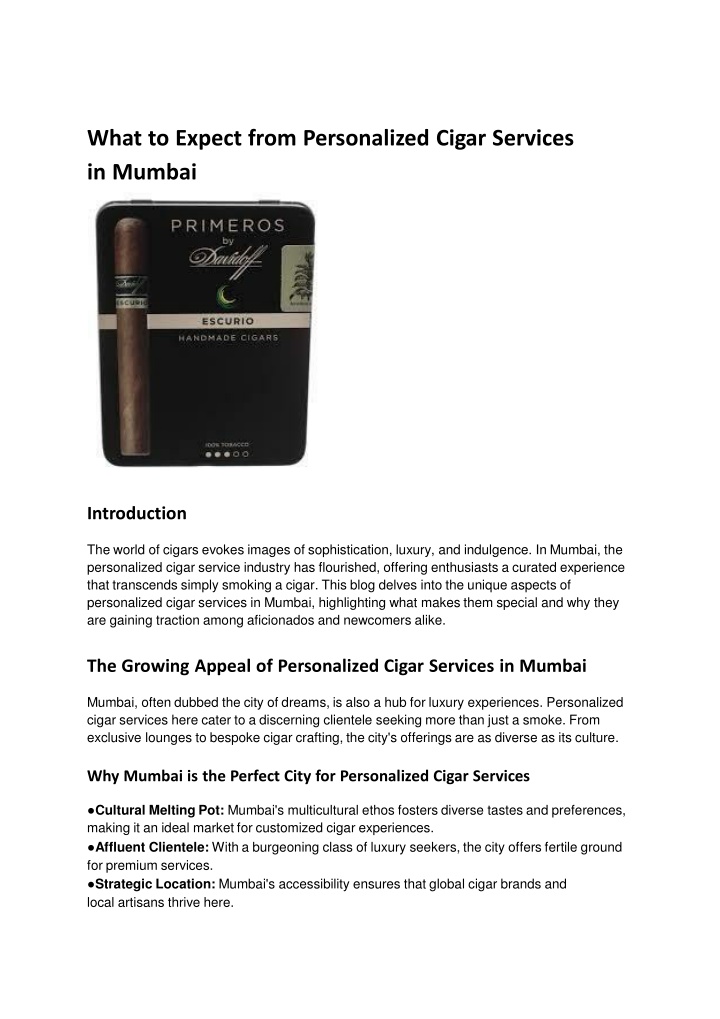 What to Expect from Personalized Cigar Services in Mumbai

PRIMEROS
by
Davidoff
ESCURIO
ESCURIO
HANDMADE CIGARS
100% TOBACCO

Introduction

The world of cigars evokes images of sophistication, luxury, and indulgence. In Mumbai, the personalized cigar service industry has flourished, offering enthusiasts a curated experience that transcends simply smoking a cigar. This blog delves into the unique aspects of personalized cigar services in Mumbai, highlighting what makes them special and why they are gaining traction among aficionados and newcomers alike.

The Growing Appeal of Personalized Cigar Services in Mumbai

Mumbai, often dubbed the city of dreams, is also a hub for luxury experiences. Personalized cigar services here cater to a discerning clientele seeking more than just a smoke. From exclusive lounges to bespoke cigar crafting, the city's offerings are as diverse as its culture.

Why Mumbai is the Perfect City for Personalized Cigar Services

●Cultural Melting Pot: Mumbai's multicultural ethos fosters diverse tastes and preferences, making it an ideal market for customized cigar experiences.
●Affluent Clientele: With a burgeoning class of luxury seekers, the city offers fertile ground for premium services.
●Strategic Location: Mumbai's accessibility ensures that global cigar brands and local artisans thrive here.